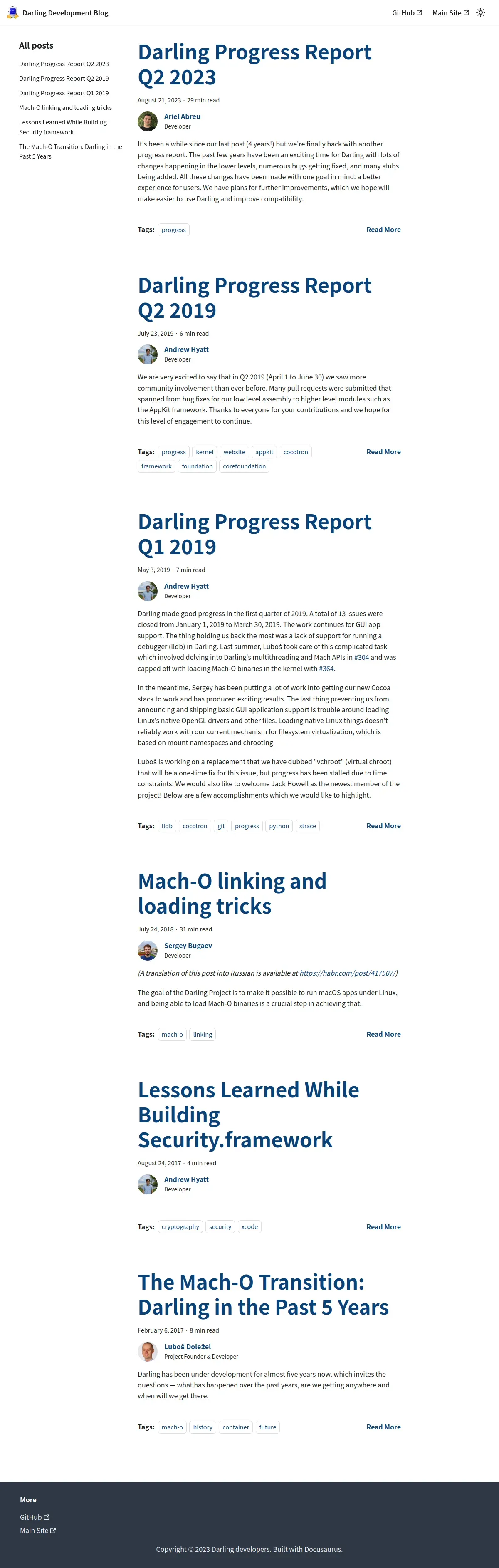 Darling Development Blog

GitHub Main Site

All posts

Darling Progress Report Q2 2023

Darling Progress Report Q2 2019

Darling Progress Report Q1 2019

Mach-O linking and loading tricks

Lessons Learned While Building Security.framework

The Mach-O Transition: Darling in the Past 5 Years

Darling Progress Report Q2 2023

August 21, 2023 · 29 min read

Ariel Abreu
Developer

It's been a while since our last post (4 years!) but we're finally back with another progress report. The past few years have been an exciting time for Darling with lots of changes happening in the lower levels, numerous bugs getting fixed, and many stubs being added. All these changes have been made with one goal in mind: a better experience for users. We have plans for further improvements, which we hope will make easier to use Darling and improve compatibility.

Tags: progress

Read More

Darling Progress Report Q2 2019

July 23, 2019 · 6 min read

Andrew Hyatt
Developer

We are very excited to say that in Q2 2019 (April 1 to June 30) we saw more community involvement than ever before. Many pull requests were submitted that spanned from bug fixes for our low level assembly to higher level modules such as the AppKit framework. Thanks to everyone for your contributions and we hope for this level of engagement to continue.

Tags: progress kernel website appkit cocotron framework foundation corefoundation

Read More

Darling Progress Report Q1 2019

May 3, 2019 · 7 min read

Andrew Hyatt
Developer

Darling made good progress in the first quarter of 2019. A total of 13 issues were closed from January 1, 2019 to March 30, 2019. The work continues for GUI app support. The thing holding us back the most was a lack of support for running a debugger (lldb) in Darling. Last summer, Luboš took care of this complicated task which involved delving into Darling's multithreading and Mach APIs in #304 and was capped off with loading Mach-O binaries in the kernel with #364.

In the meantime, Sergey has been putting a lot of work into getting our new Cocoa stack to work and has produced exciting results. The last thing preventing us from announcing and shipping basic GUI application support is trouble around loading Linux's native OpenGL drivers and other files. Loading native Linux things doesn't reliably work with our current mechanism for filesystem virtualization, which is based on mount namespaces and chrooting.

Luboš is working on a replacement that we have dubbed "vchroot" (virtual chroot) that will be a one-time fix for this issue, but progress has been stalled due to time constraints. We would also like to welcome Jack Howell as the newest member of the project! Below are a few accomplishments which we would like to highlight.

Tags: lldb cocotron git progress python xtrace

Read More

Mach-O linking and loading tricks

July 24, 2018 · 31 min read

Sergey Bugaev
Developer

(A translation of this post into Russian is available at https://habr.com/post/417507/)

The goal of the Darling Project is to make it possible to run macOS apps under Linux, and being able to load Mach-O binaries is a crucial step in achieving that.

Tags: mach-o linking

Read More

Lessons Learned While Building Security.framework

August 24, 2017 · 4 min read

Andrew Hyatt
Developer

Tags: cryptography security xcode

Read More

The Mach-O Transition: Darling in the Past 5 Years

February 6, 2017 · 8 min read

Luboš Doležel
Project Founder & Developer

Darling has been under development for almost five years now, which invites the questions — what has happened over the past years, are we getting anywhere and when will we get there.

Tags: mach-o history container future

Read More

More

GitHub

Main Site

Copyright © 2023 Darling developers. Built with Docusaurus.